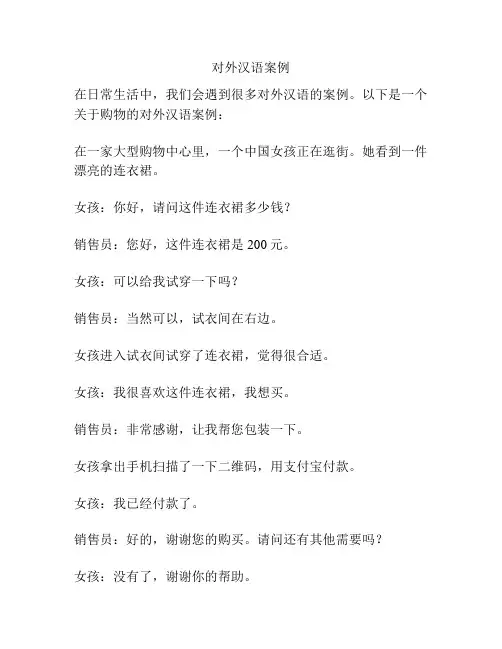 对外汉语案例

在日常生活中，我们会遇到很多对外汉语的案例。以下是一个关于购物的对外汉语案例：

在一家大型购物中心里，一个中国女孩正在逛街。她看到一件漂亮的连衣裙。

女孩：你好，请问这件连衣裙多少钱？

销售员：您好，这件连衣裙是 200 元。

女孩：可以给我试穿一下吗？

销售员：当然可以，试衣间在右边。

女孩进入试衣间试穿了连衣裙，觉得很合适。

女孩：我很喜欢这件连衣裙，我想买。

销售员：非常感谢，让我帮您包装一下。

女孩拿出手机扫描了一下二维码，用支付宝付款。

女孩：我已经付款了。

销售员：好的，谢谢您的购买。请问还有其他需要吗？

女孩：没有了，谢谢你的帮助。